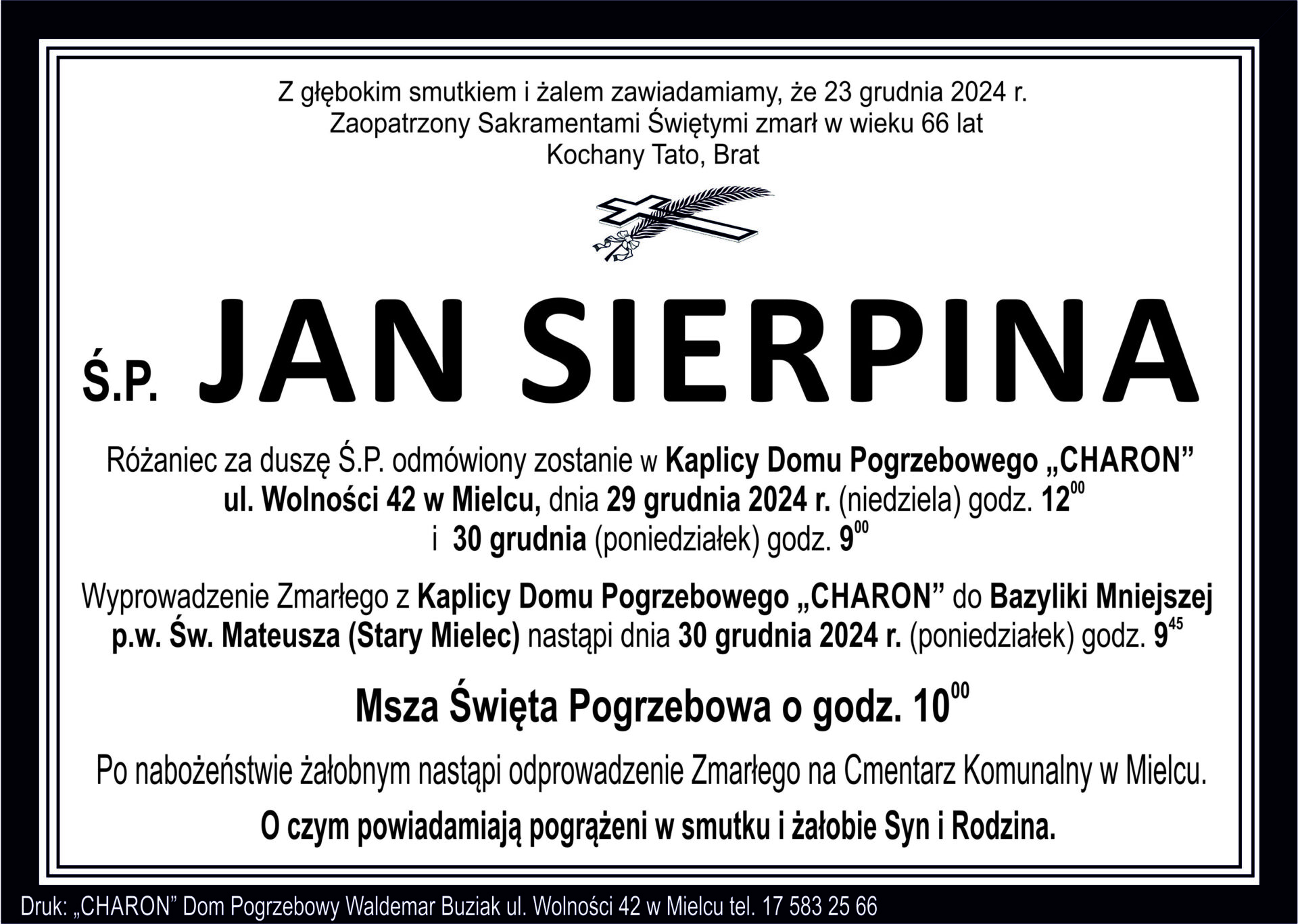 Z głębokim smutkiem i żalem zawiadamiamy, że 23 grudnia 2024 r.
Zaopatrzony Sakramentami Świętymi zmarł w wieku 66 lat
Kochany Tato, Brat

Ś.P. JAN SIERPINA

Różaniec za duszę Ś.P. odmówiony zostanie w Kaplicy Domu Pogrzebowego „CHARON” ul. Wolności 42 w Mielcu, dnia 29 grudnia 2024 r. (niedziela) godz. $12^{00}$ i 30 grudnia (poniedziałek) godz. $9^{00}$

Wyprowadzenie Zmarłego z Kaplicy Domu Pogrzebowego „CHARON” do Bazyliki Mniejszej p.w. Św. Mateusza (Stary Mielec) nastąpi dnia 30 grudnia 2024 r. (poniedziałek) godz. $9^{45}$

Msza Święta Pogrzebowa o godz. $10^{00}$

Po nabożeństwie żałobnym nastąpi odprowadzenie Zmarłego na Cmentarz Komunalny w Mielcu.

O czym powiadamiają pogrążeni w smutku i żałobie Syn i Rodzina.

Druk: „CHARON” Dom Pogrzebowy Waldemar Buziak ul. Wolności 42 w Mielcu tel. 17 583 25 66